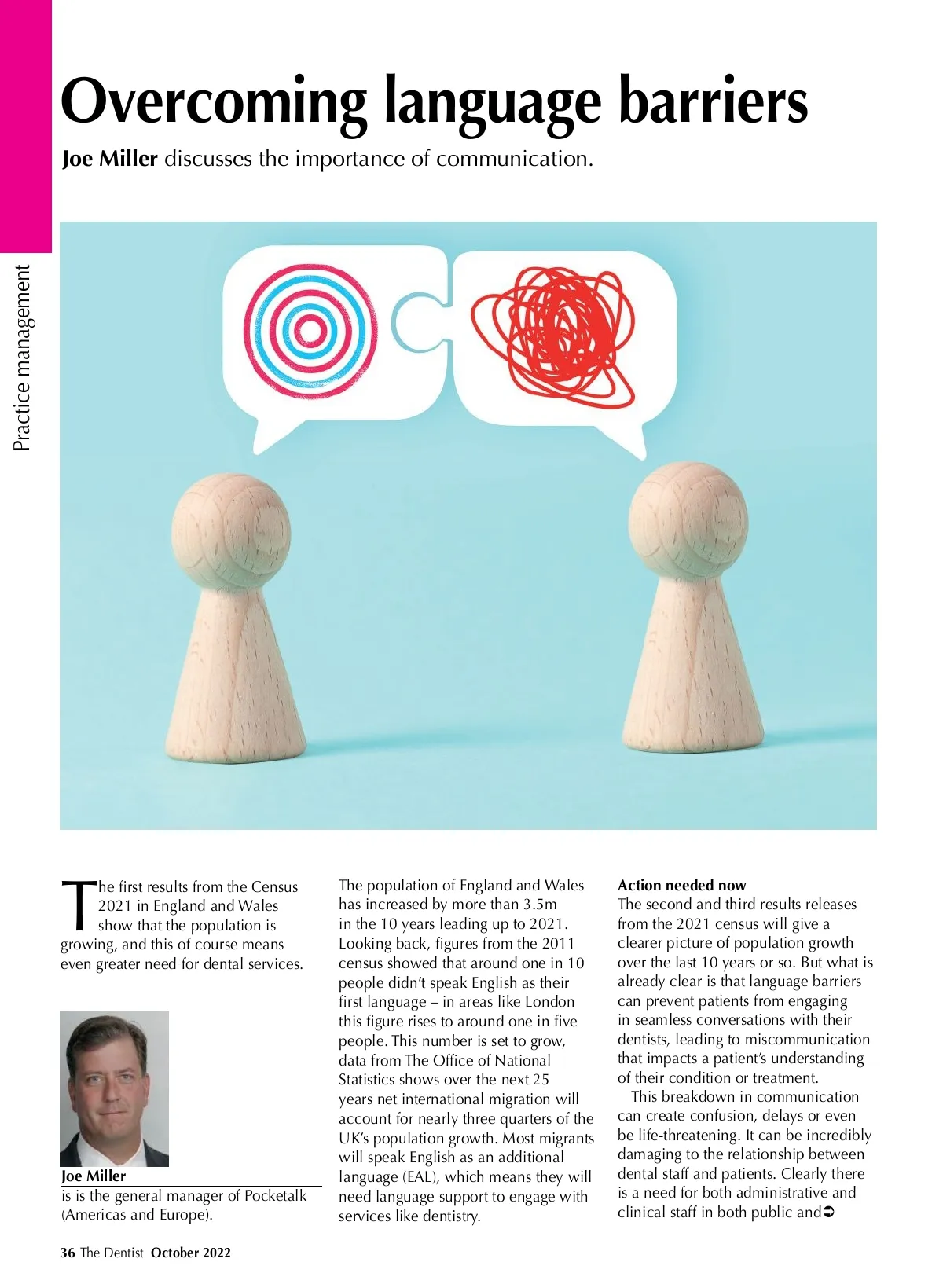 Practice management

Overcoming language barriers

Joe Miller discusses the importance of communication.

The first results from the Census 2021 in England and Wales show that the population is growing, and this of course means even greater need for dental services.

Joe Miller
is is the general manager of Pocketalk (Americas and Europe).

The population of England and Wales has increased by more than 3.5m in the 10 years leading up to 2021. Looking back, figures from the 2011 census showed that around one in 10 people didn't speak English as their first language – in areas like London this figure rises to around one in five people. This number is set to grow, data from The Office of National Statistics shows over the next 25 years net international migration will account for nearly three quarters of the UK's population growth. Most migrants will speak English as an additional language (EAL), which means they will need language support to engage with services like dentistry.

Action needed now
The second and third results releases from the 2021 census will give a clearer picture of population growth over the last 10 years or so. But what is already clear is that language barriers can prevent patients from engaging in seamless conversations with their dentists, leading to miscommunication that impacts a patient's understanding of their condition or treatment.

This breakdown in communication can create confusion, delays or even be life-threatening. It can be incredibly damaging to the relationship between dental staff and patients. Clearly there is a need for both administrative and clinical staff in both public and➲

36 The Dentist October 2022